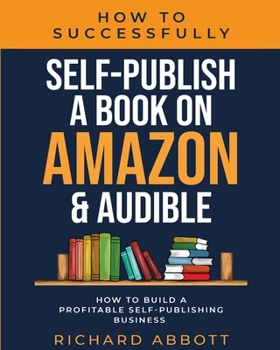 HOW TO SUCCESSFULLY

SELF-PUBLISH A BOOK ON AMAZON & AUDIBLE

HOW TO BUILD A PROFITABLE SELF-PUBLISHING BUSINESS

RICHARD ABBOTT